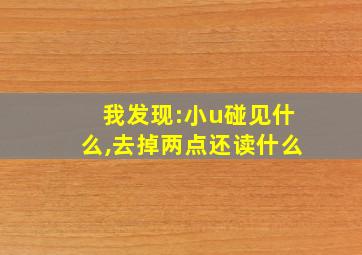 我发现:小u碰见什么,去掉两点还读什么